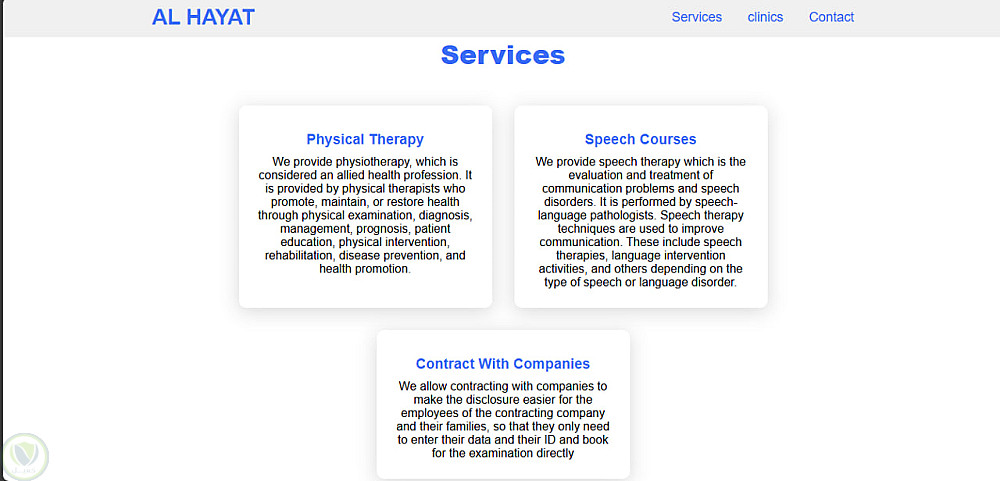 AL HAYAT

Services clinics Contact

Services

Physical Therapy

We provide physiotherapy, which is considered an allied health profession. It is provided by physical therapists who promote, maintain, or restore health through physical examination, diagnosis, management, prognosis, patient education, physical intervention, rehabilitation, disease prevention, and health promotion.

Speech Courses

We provide speech therapy which is the evaluation and treatment of communication problems and speech disorders. It is performed by speech-language pathologists. Speech therapy techniques are used to improve communication. These include speech therapies, language intervention activities, and others depending on the type of speech or language disorder.

Contract With Companies

We allow contracting with companies to make the disclosure easier for the employees of the contracting company and their families, so that they only need to enter their data and their ID and book for the examination directly